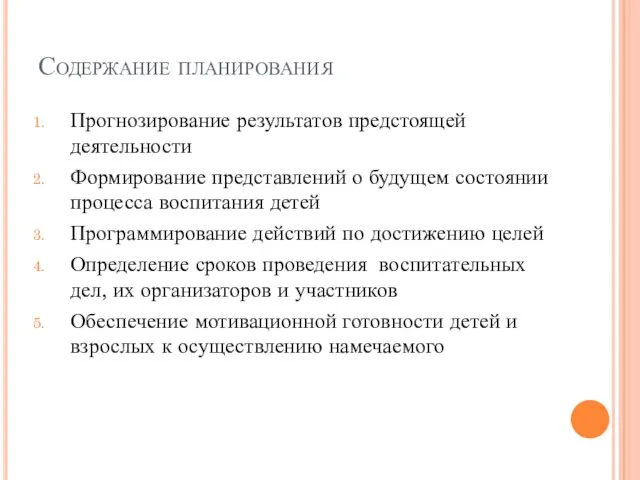 Содержание планирования

1. Прогнозирование результатов предстоящей деятельности
2. Формирование представлений о будущем состоянии процесса воспитания детей
3. Программирование действий по достижению целей
4. Определение сроков проведения воспитательных дел, их организаторов и участников
5. Обеспечение мотивационной готовности детей и взрослых к осуществлению намечаемого